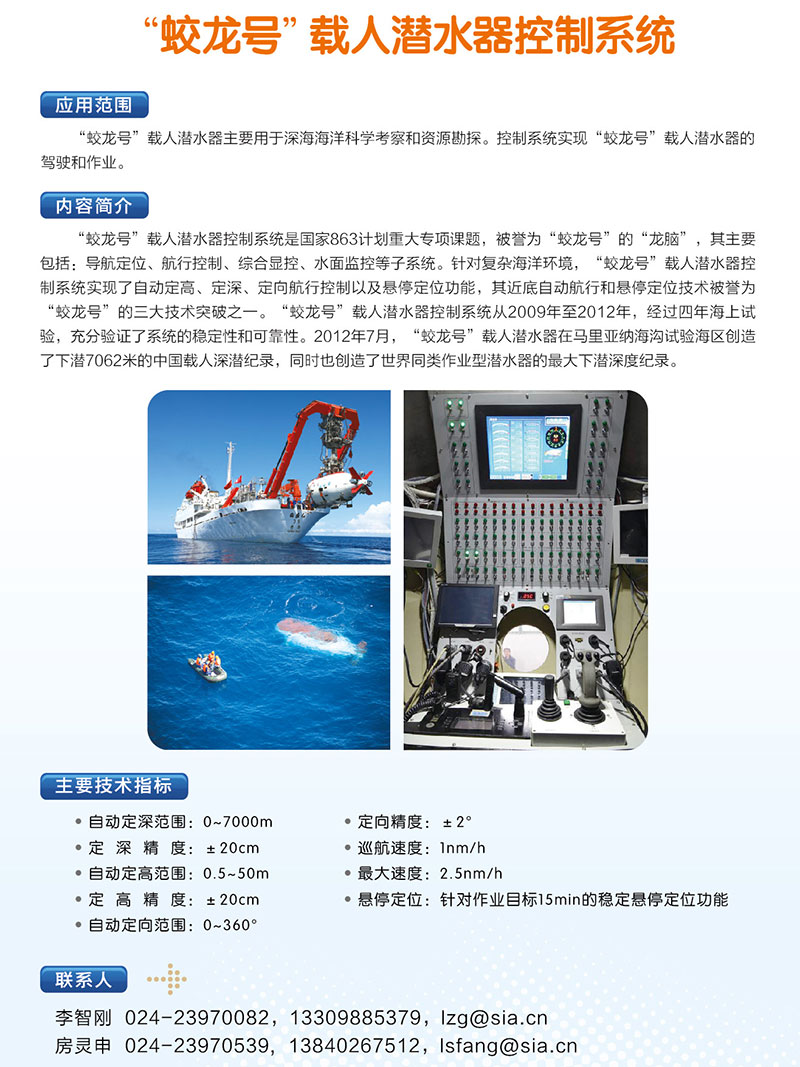 “蛟龙号”载人潜水器控制系统

应用范围

“蛟龙号”载人潜水器主要用于深海海洋科学考察和资源勘探。控制系统实现“蛟龙号”载人潜水器的驾驶和作业。

内容简介

“蛟龙号”载人潜水器控制系统是国家863计划重大专项课题，被誉为“蛟龙号”的“龙脑”，其主要包括：导航定位、航行控制、综合显控、水面监控等子系统。针对复杂海洋环境，“蛟龙号”载人潜水器控制系统实现了自动定高、定深、定向航行控制以及悬停定位功能，其近底自动航行和悬停定位技术被誉为“蛟龙号”的三大技术突破之一。“蛟龙号”载人潜水器控制系统从2009年至2012年，经过四年海上试验，充分验证了系统的稳定性和可靠性。2012年7月，“蛟龙号”载人潜水器在马里亚纳海沟试验海区创造了下潜7062米的中国载人深潜纪录，同时也创造了世界同类作业型潜水器的最大下潜深度纪录。

主要技术指标

• 自动定深范围：0~7000m
• 定 深 精 度：±20cm
• 自动定高范围：0.5~50m
• 定 高 精 度：±20cm
• 自动定向范围：0~360°
• 定向精度：±2°
• 巡航速度：1nm/h
• 最大速度：2.5nm/h
• 悬停定位：针对作业目标15min的稳定悬停定位功能

联系人

李智刚 024-23970082，13309885379，lzg@sia.cn
房灵申 024-23970539，13840267512，lsfang@sia.cn